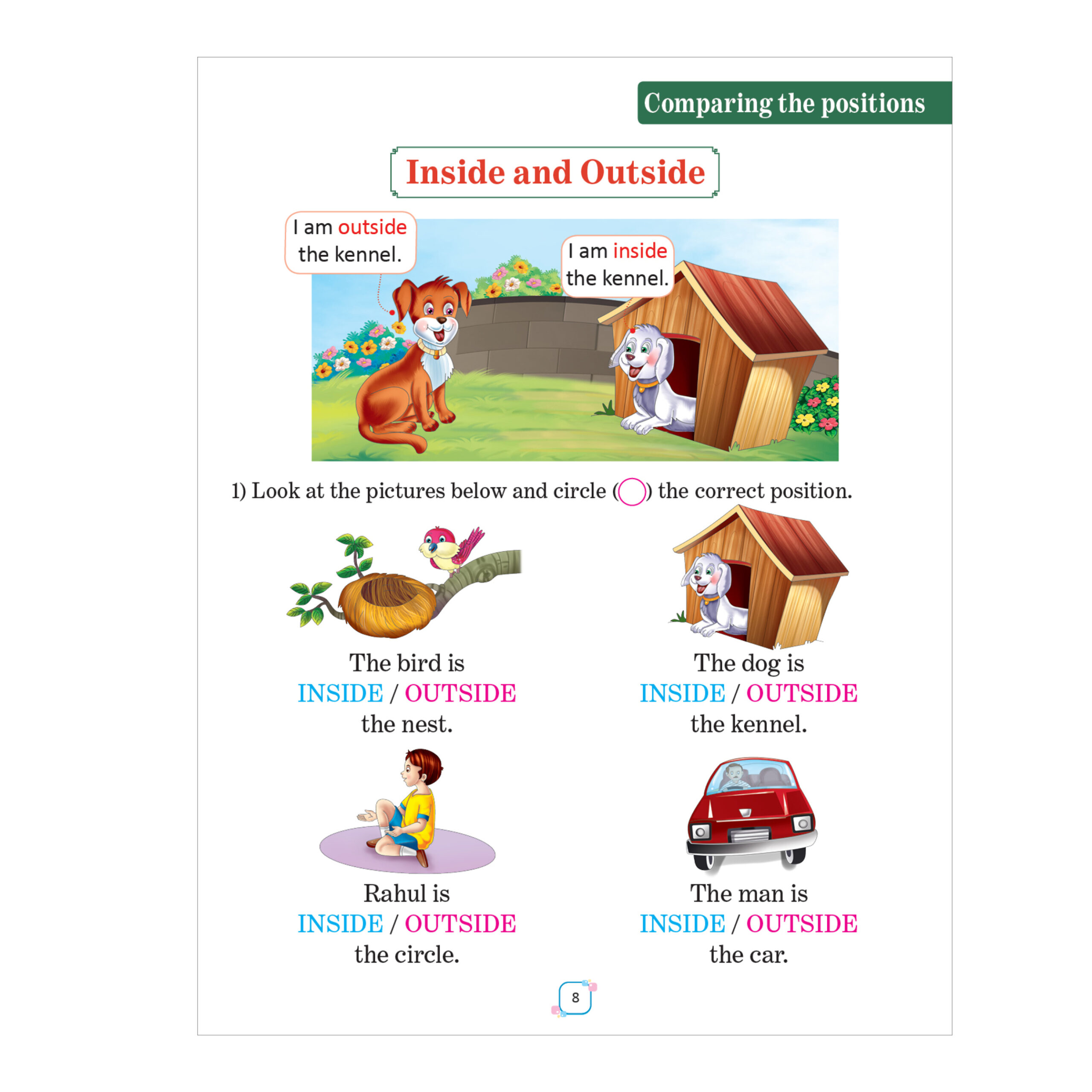 Comparing the positions

Inside and Outside

I am outside the kennel.

I am inside the kennel.

1) Look at the pictures below and circle ( ) the correct position.

The bird is INSIDE / OUTSIDE the nest.

The dog is INSIDE / OUTSIDE the kennel.

Rahul is INSIDE / OUTSIDE the circle.

The man is INSIDE / OUTSIDE the car.

8